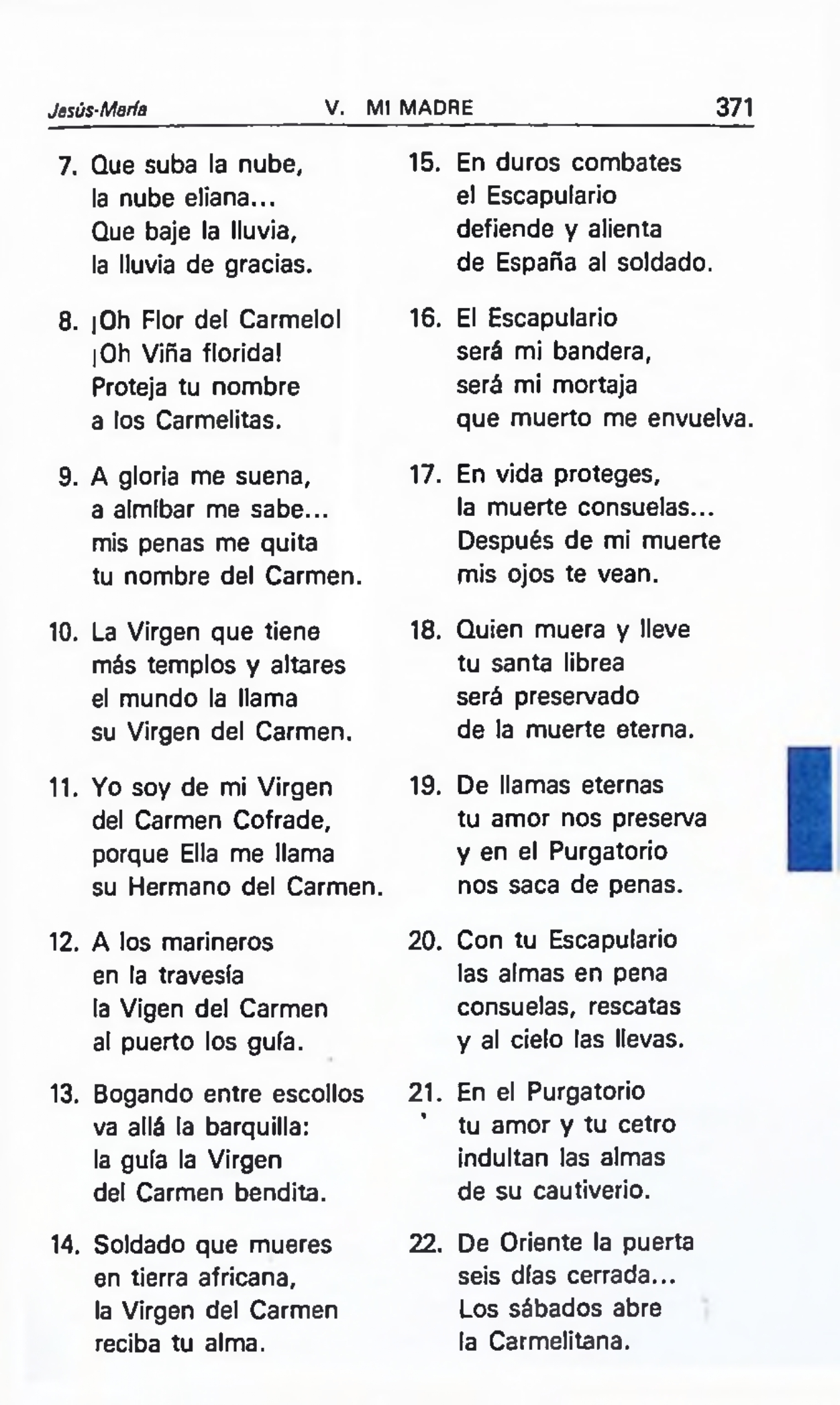 Jesús-María V. MI MADRE 371

7. Que suba la nube,
la nube eliana...
Que baje la lluvia,
la lluvia de gracias.

8. ¡Oh Flor del Carmelo!
¡Oh Viña florida!
Proteja tu nombre
a los Carmelitas.

9. A gloria me suena,
a almíbar me sabe...
mis penas me quita
tu nombre del Carmen.

10. La Virgen que tiene
más templos y altares
el mundo la llama
su Virgen del Carmen.

11. Yo soy de mi Virgen
del Carmen Cofrade,
porque Ella me llama
su Hermano del Carmen.

12. A los marineros
en la travesía
la Vigen del Carmen
al puerto los guía.

13. Bogando entre escollos
va allá la barquilla:
la guía la Virgen
del Carmen bendita.

14. Soldado que mueres
en tierra africana,
la Virgen del Carmen
reciba tu alma.

15. En duros combates
el Escapulario
defiende y alienta
de España al soldado.

16. El Escapulario
será mi bandera,
será mi mortaja
que muerto me envuelva.

17. En vida proteges,
la muerte consuelas...
Después de mi muerte
mis ojos te vean.

18. Quien muera y lleve
tu santa librea
será preservado
de la muerte eterna.

19. De llamas eternas
tu amor nos preserva
y en el Purgatorio
nos saca de penas.

20. Con tu Escapulario
las almas en pena
consuelas, rescatas
y al cielo las llevas.

21. En el Purgatorio
tu amor y tu cetro
indultan las almas
de su cautiverio.

22. De Oriente la puerta
seis días cerrada...
Los sábados abre
la Carmelitana.